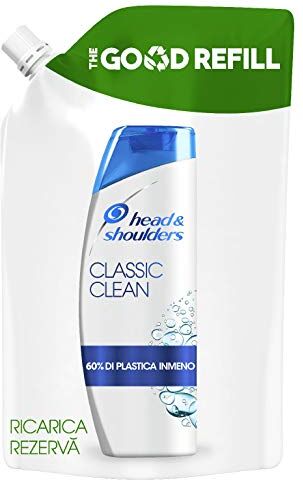 THE GOOD REFILL

head & shoulders

CLASSIC CLEAN

60% DI PLASTICA INMENO

RICARICA
REZERVĂ